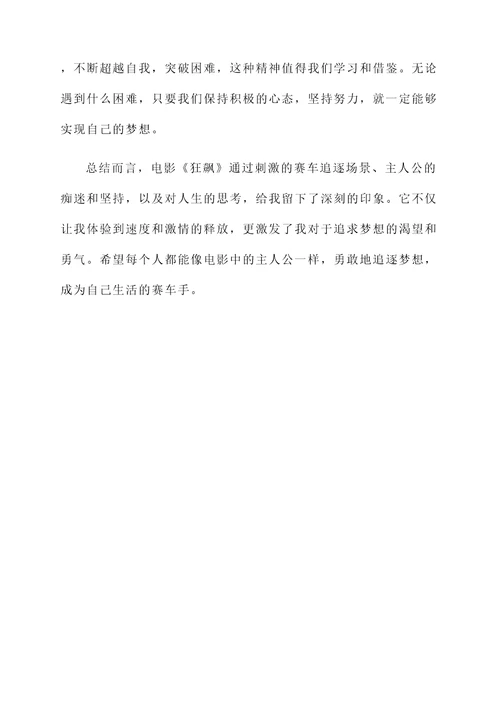 ，不断超越自我，突破困难，这种精神值得我们学习和借鉴。无论遇到什么困难，只要我们保持积极的心态，坚持努力，就一定能够实现自己的梦想。

总结而言，电影《狂飙》通过刺激的赛车追逐场景、主人公的痴迷和坚持，以及对人生的思考，给我留下了深刻的印象。它不仅让我体验到速度和激情的释放，更激发了我对于追求梦想的渴望和勇气。希望每个人都能像电影中的主人公一样，勇敢地追逐梦想，成为自己生活的赛车手。